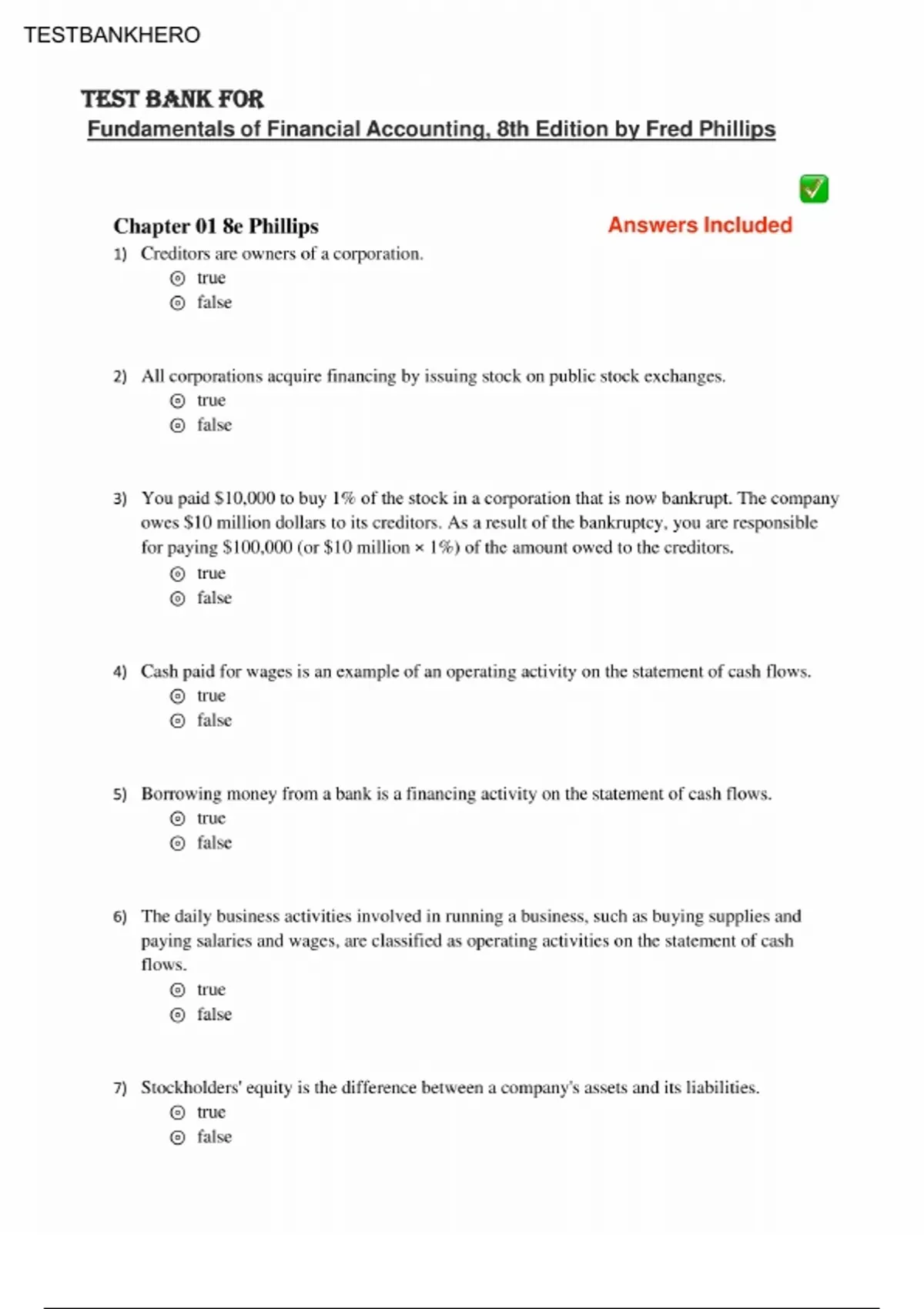 TESTBANKHERO

TEST BANK FOR
Fundamentals of Financial Accounting, 8th Edition by Fred Phillips

Chapter 01 8e Phillips

Answers Included

1) Creditors are owners of a corporation.
true
false

2) All corporations acquire financing by issuing stock on public stock exchanges.
true
false

3) You paid \$10,000 to buy 1% of the stock in a corporation that is now bankrupt. The company owes \$10 million dollars to its creditors. As a result of the bankruptcy, you are responsible for paying \$100,000 (or \$10 million × 1%) of the amount owed to the creditors.
true
false

4) Cash paid for wages is an example of an operating activity on the statement of cash flows.
true
false

5) Borrowing money from a bank is a financing activity on the statement of cash flows.
true
false

6) The daily business activities involved in running a business, such as buying supplies and paying salaries and wages, are classified as operating activities on the statement of cash flows.
true
false

7) Stockholders' equity is the difference between a company's assets and its liabilities.
true
false